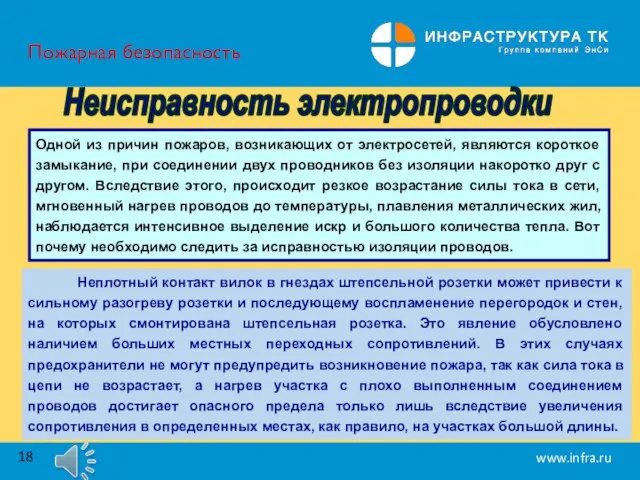 Пожарная безопасность

ИНФРАСТРУКТУРА ТК
Группа компаний ЭнСи

Неисправность электропроводки

Одной из причин пожаров, возникающих от электросетей, являются короткое замыкание, при соединении двух проводников без изоляции накоротко друг с другом. Вследствие этого, происходит резкое возрастание силы тока в сети, мгновенный нагрев проводов до температуры, плавления металлических жил, наблюдается интенсивное выделение искр и большого количества тепла. Вот почему необходимо следить за исправностью изоляции проводов.

Неплотный контакт вилок в гнездах штепсельной розетки может привести к сильному разогреву розетки и последующему воспламенение перегородок и стен, на которых смонтирована штепсельная розетка. Это явление обусловлено наличием больших местных переходных сопротивлений. В этих случаях предохранители не могут предупредить возникновение пожара, так как сила тока в цепи не возрастает, а нагрев участка с плохо выполненным соединением проводов достигает опасного предела только лишь вследствие увеличения сопротивления в определенных местах, как правило, на участках большой длины.

18

www.infra.ru